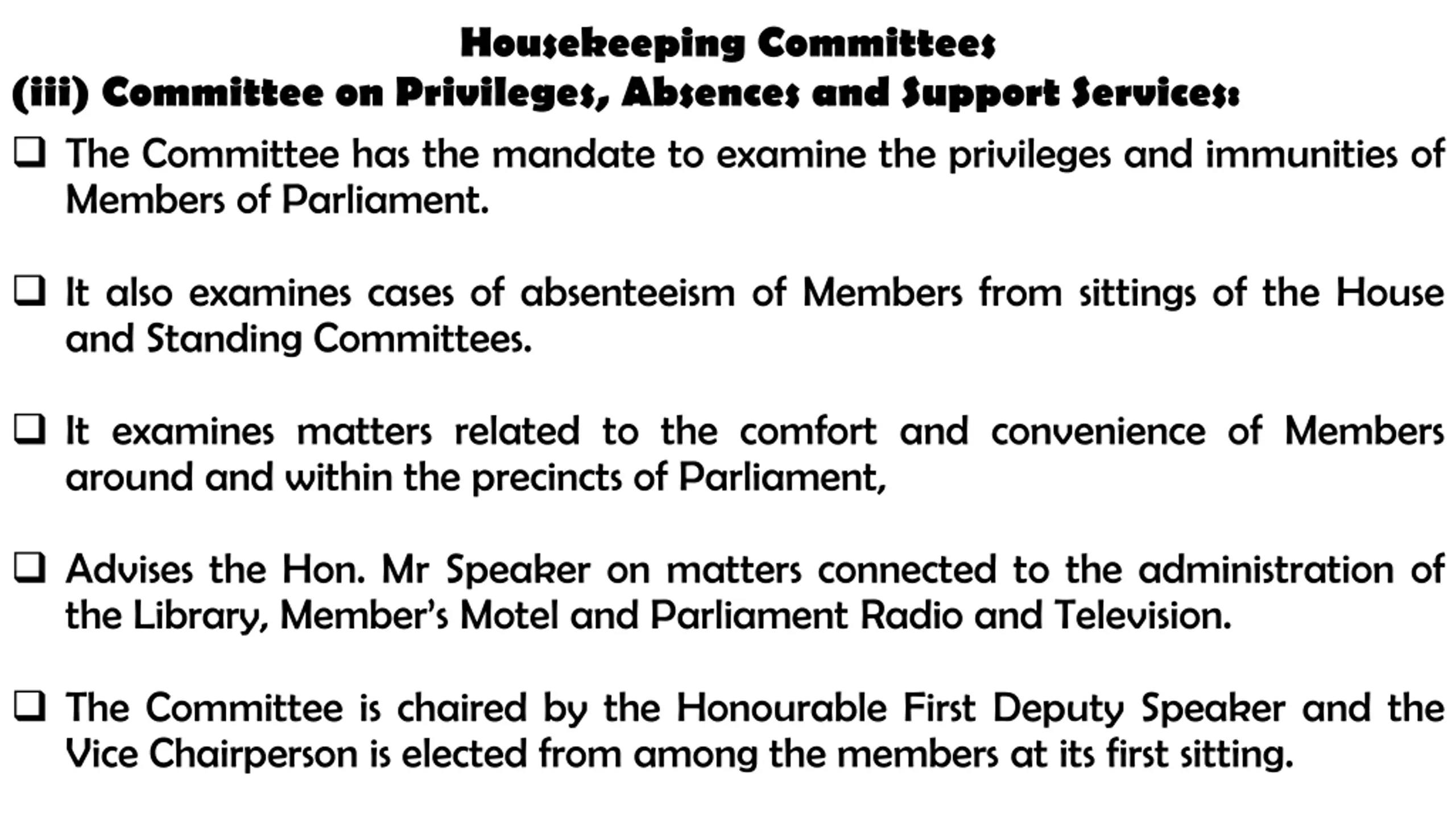 Housekeeping Committees
(iii) Committee on Privileges, Absences and Support Services:

❑ The Committee has the mandate to examine the privileges and immunities of Members of Parliament.

❑ It also examines cases of absenteeism of Members from sittings of the House and Standing Committees.

❑ It examines matters related to the comfort and convenience of Members around and within the precincts of Parliament,

❑ Advises the Hon. Mr Speaker on matters connected to the administration of the Library, Member's Motel and Parliament Radio and Television.

❑ The Committee is chaired by the Honourable First Deputy Speaker and the Vice Chairperson is elected from among the members at its first sitting.